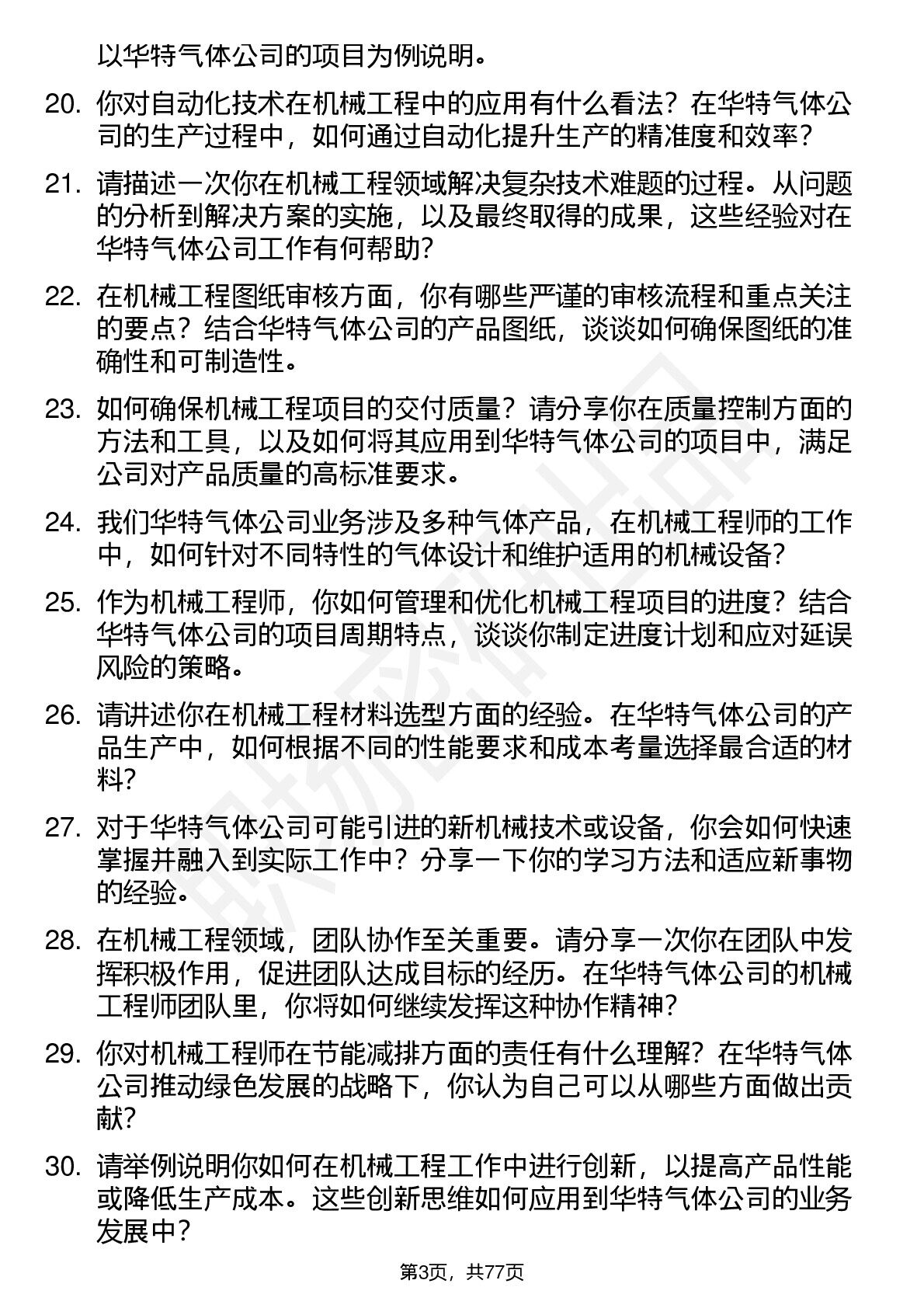 以华特气体公司的项目为例说明。

20. 你对自动化技术在机械工程中的应用有什么看法？在华特气体公司的生产过程中，如何通过自动化提升生产的精准度和效率？

21. 请描述一次你在机械工程领域解决复杂技术难题的过程。从问题的分析到解决方案的实施，以及最终取得的成果，这些经验对在华特气体公司工作有何帮助？

22. 在机械工程图纸审核方面，你有哪些严谨的审核流程和重点关注的要点？结合华特气体公司的产品图纸，谈谈如何确保图纸的准确性和可制造性。

23. 如何确保机械工程项目的交付质量？请分享你在质量控制方面的方法和工具，以及如何将其应用到华特气体公司的项目中，满足公司对产品质量的高标准要求。

24. 我们华特气体公司业务涉及多种气体产品，在机械工程师的工作中，如何针对不同特性的气体设计和维护适用的机械设备？

25. 作为机械工程师，你如何管理和优化机械工程项目的进度？结合华特气体公司的项目周期特点，谈谈你制定进度计划和应对延误风险的策略。

26. 请讲述你在机械工程材料选型方面的经验。在华特气体公司的产品生产中，如何根据不同的性能要求和成本考量选择最合适的材料？

27. 对于华特气体公司可能引进的新机械技术或设备，你会如何快速掌握并融入到实际工作中？分享一下你的学习方法和适应新事物的经验。

28. 在机械工程领域，团队协作至关重要。请分享一次你在团队中发挥积极作用，促进团队达成目标的经历。在华特气体公司的机械工程师团队里，你将如何继续发挥这种协作精神？

29. 你对机械工程师在节能减排方面的责任有什么理解？在华特气体公司推动绿色发展的战略下，你认为自己可以从哪些方面做出贡献？

30. 请举例说明你如何在机械工程工作中进行创新，以提高产品性能或降低生产成本。这些创新思维如何应用到华特气体公司的业务发展中？

第3页，共77页